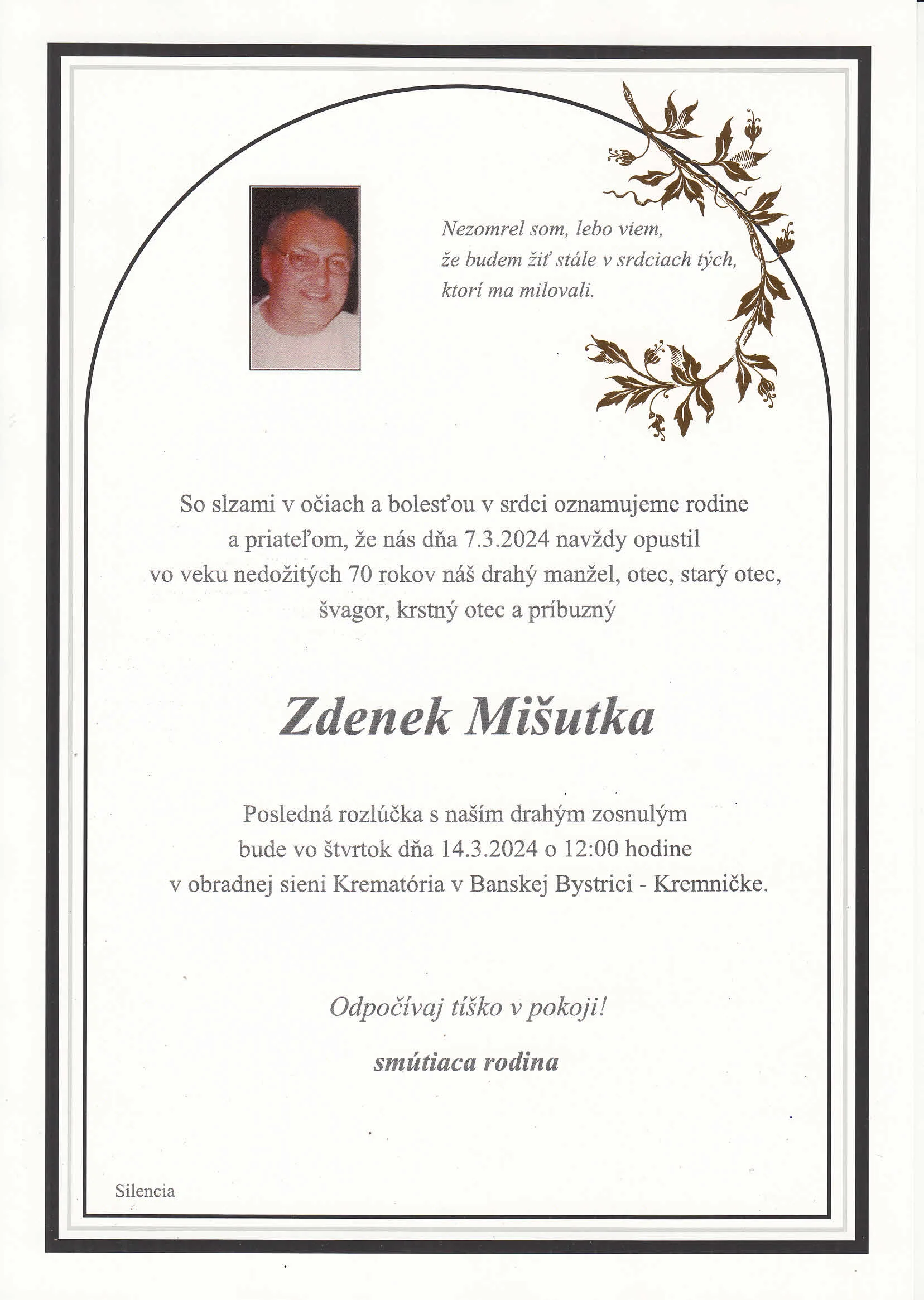 Nezomrel som, lebo viem,
že budem žiť stále v srdciach tých,
ktorí ma milovali.

So slzami v očiach a bolesťou v srdci oznamujeme rodine a priateľom, že nás dňa 7.3.2024 navždy opustil vo veku nedožitých 70 rokov náš drahý manžel, otec, starý otec, švagor, krstný otec a príbuzný

Zdenek Mišutka

Posledná rozlúčka s naším drahým zosnulým bude vo štvrtok dňa 14.3.2024 o 12:00 hodine v obradnej sieni Krematória v Banskej Bystrici - Kremničke.

Odpočívaj tíško v pokoji!

smútiaca rodina

Silencia